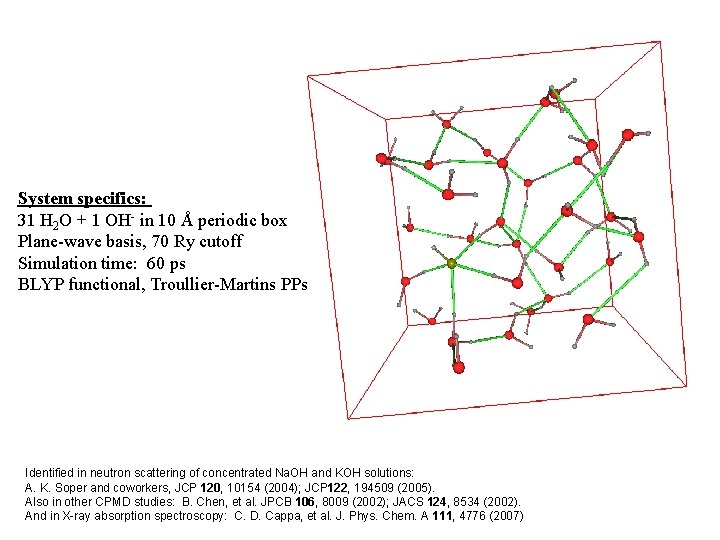 System specifics:
31 $H_2O$ + 1 $OH^-$ in 10 Å periodic box
Plane-wave basis, 70 Ry cutoff
Simulation time: 60 ps
BLYP functional, Troullier-Martins PPs

Identified in neutron scattering of concentrated NaOH and KOH solutions:
A. K. Soper and coworkers, JCP 120, 10154 (2004); JCP122, 194509 (2005).
Also in other CPMD studies: B. Chen, et al. JPCB 106, 8009 (2002); JACS 124, 8534 (2002).
And in X-ray absorption spectroscopy: C. D. Cappa, et al. J. Phys. Chem. A 111, 4776 (2007)